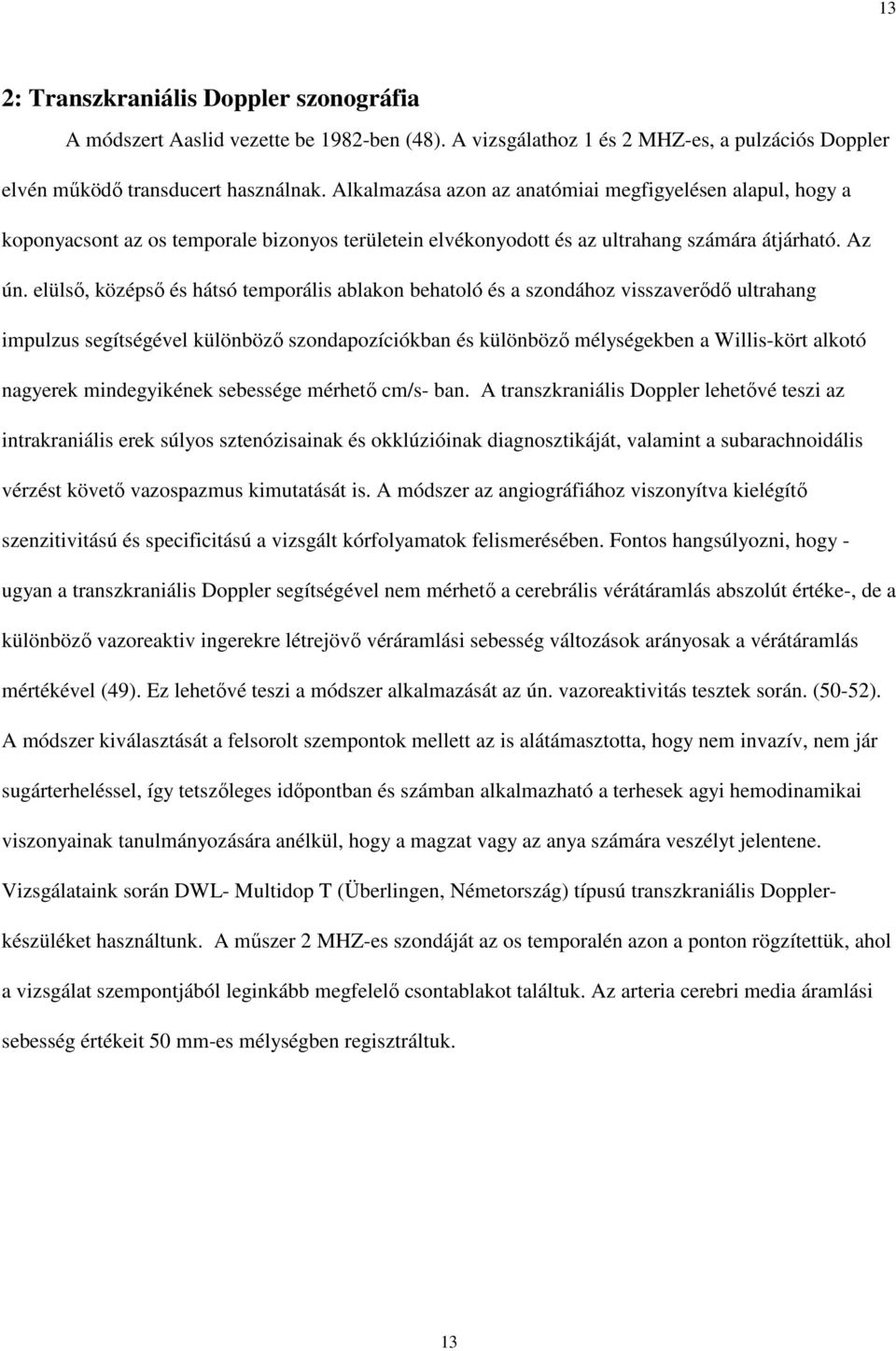 13

2: Transzkraniális Doppler szonográfia

A módszert Aaslid vezette be 1982-ben (48). A vizsgálathoz 1 és 2 MHZ-es, a pulzációs Doppler elvén működő transducert használnak. Alkalmazása azon az anatómiai megfigyelésen alapul, hogy a koponyacsont az os temporale bizonyos területein elvékonyodott és az ultrahang számára átjárható. Az ún. elülső, középső és hátsó temporális ablakon behatoló és a szondához visszaverődő ultrahang impulzus segítségével különböző szondapozíciókban és különböző mélységekben a Willis-kört alkotó nagyerek mindegyikének sebessége mérhető cm/s- ban. A transzkraniális Doppler lehetővé teszi az intrakraniális erek súlyos sztenózisainak és okklúzióinak diagnosztikáját, valamint a subarachnoidális vérzést követő vazospazmus kimutatását is. A módszer az angiográfiához viszonyítva kielégítő szenzitivitású és specificitású a vizsgált kórfolyamatok felismerésében. Fontos hangsúlyozni, hogy - ugyan a transzkraniális Doppler segítségével nem mérhető a cerebrális vérátáramlás abszolút értéke-, de a különböző vazoreaktiv ingerekre létrejövő véráramlási sebesség változások arányosak a vérátáramlás mértékével (49). Ez lehetővé teszi a módszer alkalmazását az ún. vazoreaktivitás tesztek során. (50-52). A módszer kiválasztását a felsorolt szempontok mellett az is alátámasztotta, hogy nem invazív, nem jár sugárterheléssel, így tetszőleges időpontban és számban alkalmazható a terhesek agyi hemodinamikai viszonyainak tanulmányozására anélkül, hogy a magzat vagy az anya számára veszélyt jelentene. Vizsgálataink során DWL- Multidop T (Überlingen, Németország) típusú transzkraniális Doppler-készüléket használtunk. A műszer 2 MHZ-es szondáját az os temporalén azon a ponton rögzítettük, ahol a vizsgálat szempontjából leginkább megfelelő csontablakot találtuk. Az arteria cerebri media áramlási sebesség értékeit 50 mm-es mélységben regisztráltuk.

13